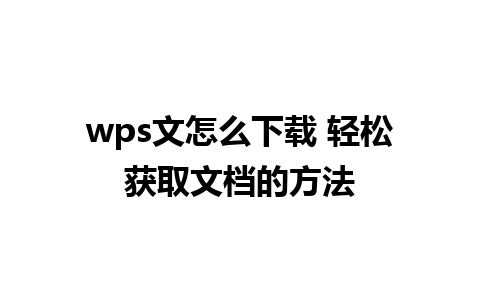 wps文怎么下载 轻松获取文档的方法